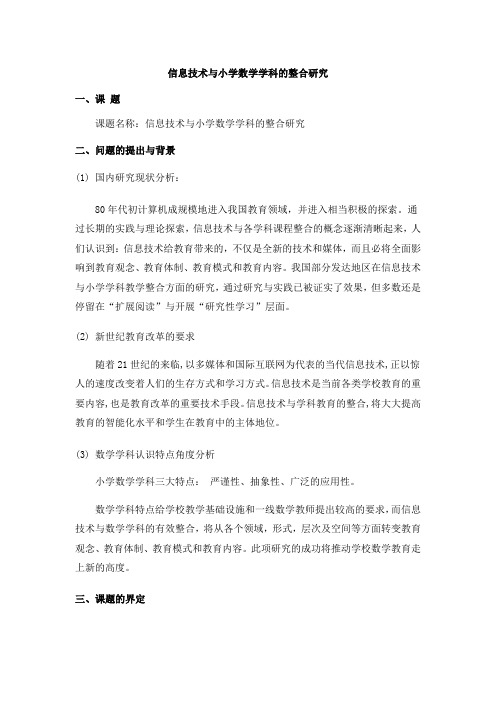 信息技术与小学数学学科的整合研究

一、课 题

课题名称：信息技术与小学数学学科的整合研究

二、问题的提出与背景

(1) 国内研究现状分析：

80年代初计算机成规模地进入我国教育领域，并进入相当积极的探索。通过长期的实践与理论探索，信息技术与各学科课程整合的概念逐渐清晰起来，人们认识到：信息技术给教育带来的，不仅是全新的技术和媒体，而且必将全面影响到教育观念、教育体制、教育模式和教育内容。我国部分发达地区在信息技术与小学学科教学整合方面的研究，通过研究与实践已被证实了效果，但多数还是停留在“扩展阅读”与开展“研究性学习”层面。

(2) 新世纪教育改革的要求

随着21世纪的来临，以多媒体和国际互联网为代表的当代信息技术，正以惊人的速度改变着人们的生存方式和学习方式。信息技术是当前各类学校教育的重要内容，也是教育改革的重要技术手段。信息技术与学科教育的整合，将大大提高教育的智能化水平和学生在教育中的主体地位。

(3) 数学学科认识特点角度分析

小学数学学科三大特点： 严谨性、抽象性、广泛的应用性。

数学学科特点给学校教学基础设施和一线数学教师提出较高的要求，而信息技术与数学学科的有效整合，将从各个领域，形式，层次及空间等方面转变教育观念、教育体制、教育模式和教育内容。此项研究的成功将推动学校数学教育走上新的高度。

三、课题的界定